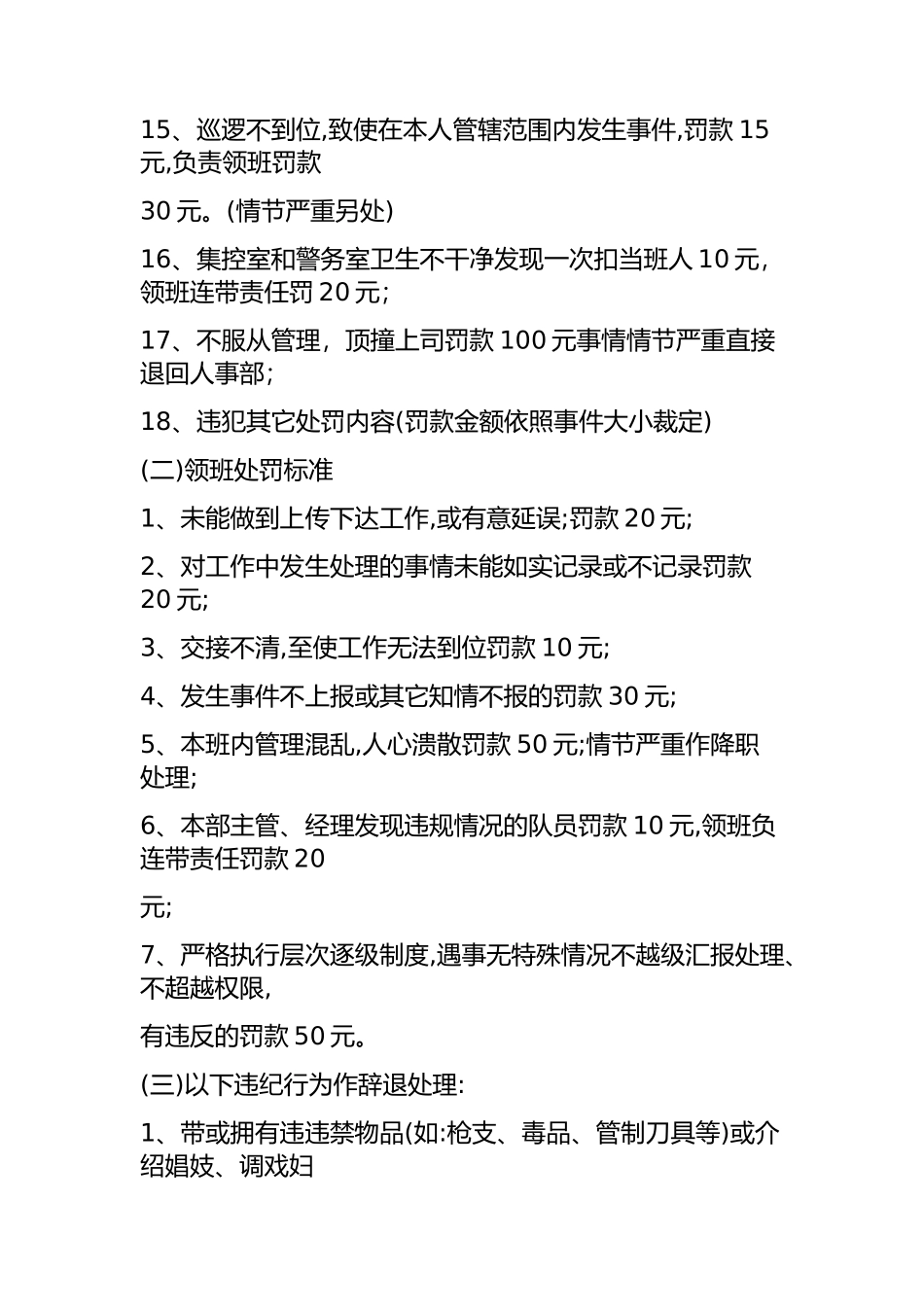 15、巡逻不到位,致使在本人管辖范围内发生事件,罚款 15 元,负责领班罚款

30 元。(情节严重另处)

16、集控室和警务室卫生不干净发现一次扣当班人 10 元，领班连带责任罚 20 元；

17、不服从管理，顶撞上司罚款 100 元事情情节严重直接退回人事部；

18、违犯其它处罚内容(罚款金额依照事件大小裁定)

(二)领班处罚标准

1、未能做到上传下达工作,或有意延误;罚款 20 元;

2、对工作中发生处理的事情未能如实记录或不记录罚款 20 元;

3、交接不清,至使工作无法到位罚款 10 元;

4、发生事件不上报或其它知情不报的罚款 30 元;

5、本班内管理混乱,人心溃散罚款 50 元;情节严重作降职处理;

6、本部主管、经理发现违规情况的队员罚款 10 元,领班负连带责任罚款 20

元;

7、严格执行层次逐级制度,遇事无特殊情况不越级汇报处理、不超越权限,

有违反的罚款 50 元。

(三)以下违纪行为作辞退处理:

1、带或拥有违违禁物品(如:枪支、毒品、管制刀具等)或介绍娼妓、调戏妇